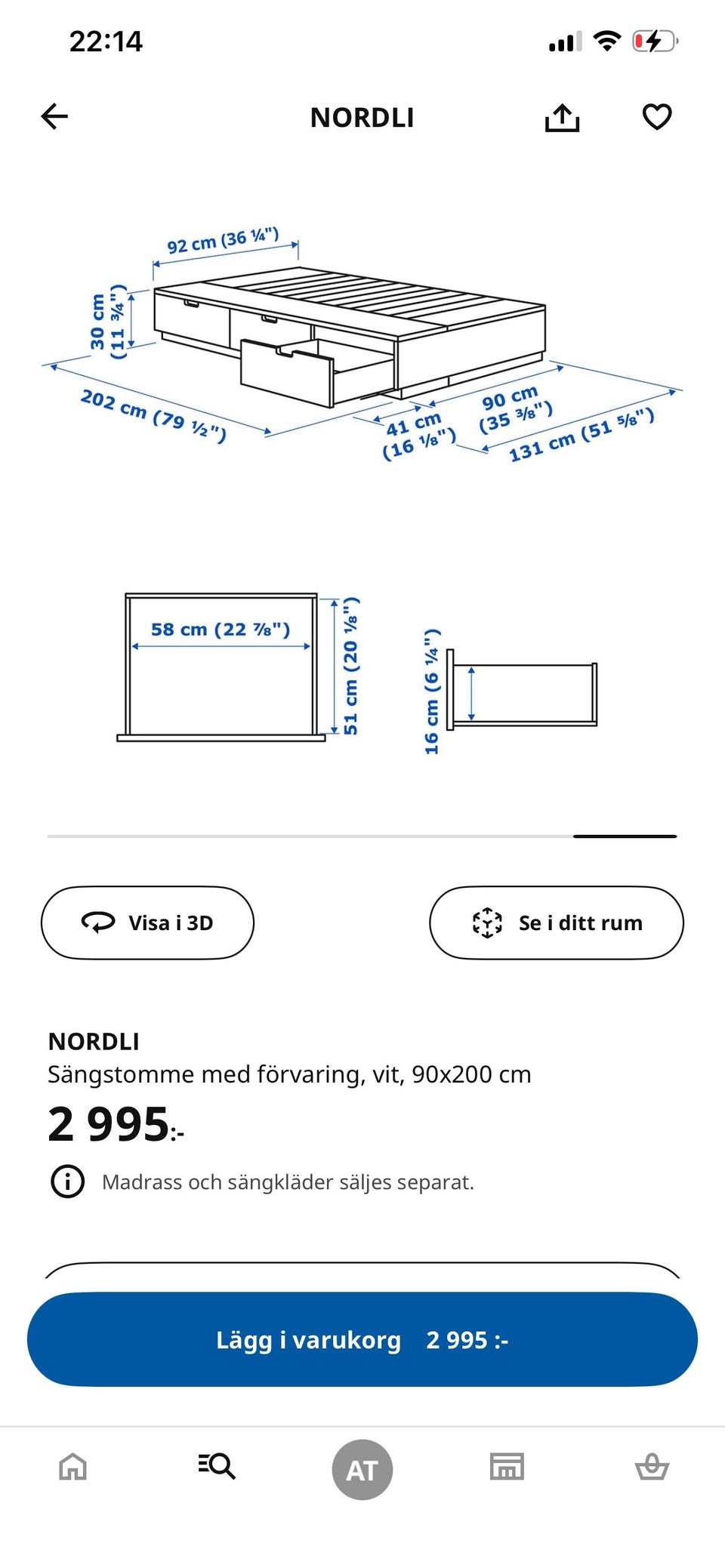 22:14

NORDLI

92 cm (36 ¼")
30 cm (11 ¾")
202 cm (79 ½")
41 cm (16 ⅛")
90 cm (35 ⅜")
131 cm (51 ⅝")

58 cm (22 ⅞")
51 cm (20 ⅛")
16 cm (6 ¼")

Visa i 3D
Se i ditt rum

NORDLI
Sängstomme med förvaring, vit, 90x200 cm
2 995:-

Madrass och sängkläder säljes separat.

Lägg i varukorg 2 995 :-

AT